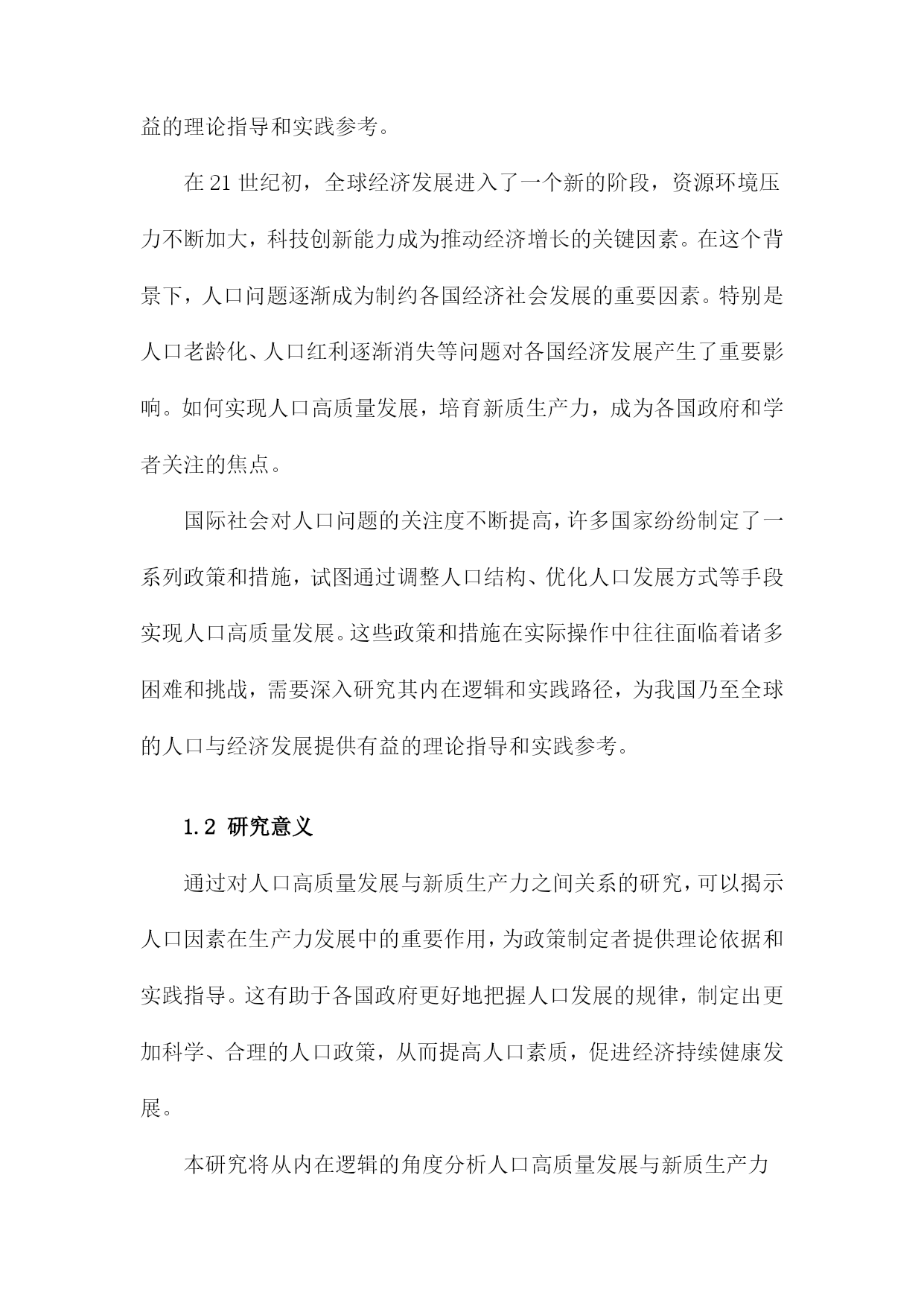 益的理论指导和实践参考。

在21世纪初，全球经济发展进入了一个新的阶段，资源环境压力不断加大，科技创新能力成为推动经济增长的关键因素。在这个背景下，人口问题逐渐成为制约各国经济社会发展的重要因素。特别是人口老龄化、人口红利逐渐消失等问题对各国经济发展产生了重要影响。如何实现人口高质量发展，培育新质生产力，成为各国政府和学者关注的焦点。

国际社会对人口问题的关注度不断提高，许多国家纷纷制定了一系列政策和措施，试图通过调整人口结构、优化人口发展方式等手段实现人口高质量发展。这些政策和措施在实际操作中往往面临着诸多困难和挑战，需要深入研究其内在逻辑和实践路径，为我国乃至全球的人口与经济发展提供有益的理论指导和实践参考。

1.2 研究意义

通过对人口高质量发展与新质生产力之间关系的研究，可以揭示人口因素在生产力发展中的重要作用，为政策制定者提供理论依据和实践指导。这有助于各国政府更好地把握人口发展的规律，制定出更加科学、合理的人口政策，从而提高人口素质，促进经济持续健康发展。

本研究将从内在逻辑的角度分析人口高质量发展与新质生产力